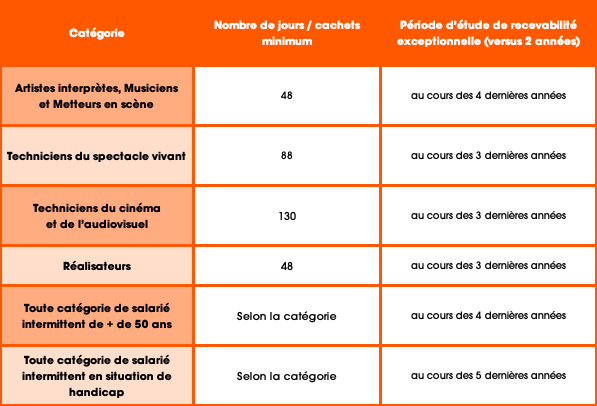 | Catégorie | Nombre de jours / cachets minimum | Période d'étude de recevabilité exceptionnelle (versus 2 années) |
|---|---|---|
| Artistes interprètes, Musiciens et Metteurs en scène | 48 | au cours des 4 dernières années |
| Techniciens du spectacle vivant | 88 | au cours des 3 dernières années |
| Techniciens du cinéma et de l'audiovisuel | 130 | au cours des 3 dernières années |
| Réalisateurs | 48 | au cours des 3 dernières années |
| Toute catégorie de salarié intermittent de + de 50 ans | Selon la catégorie | au cours des 4 dernières années |
| Toute catégorie de salarié intermittent en situation de handicap | Selon la catégorie | au cours des 5 dernières années |